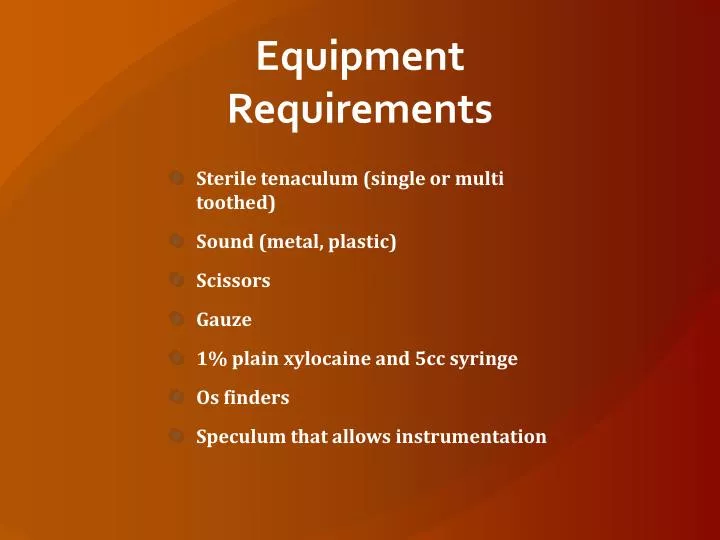 Equipment Requirements

- Sterile tenaculum (single or multi toothed)
- Sound (metal, plastic)
- Scissors
- Gauze
- 1% plain xylocaine and 5cc syringe
- Os finders
- Speculum that allows instrumentation